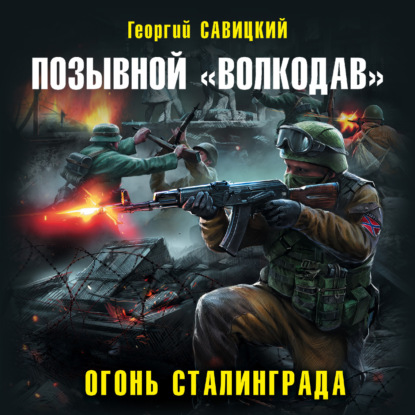 Георгий САВИЦКИЙ

ПОЗЫВНОЙ «ВОЛКОДАВ»

ОГОНЬ СТАЛИНГРАДА